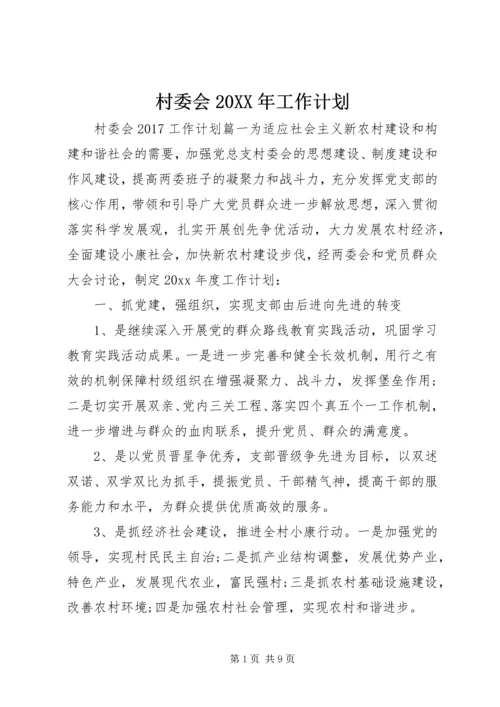 村委会 20XX 年工作计划

村委会 2017 工作计划篇一为适应社会主义新农村建设和构建和谐社会的需要，加强党总支村委会的思想建设、制度建设和作风建设，提高两委班子的凝聚力和战斗力，充分发挥党支部的核心作用，带领和引导广大党员群众进一步解放思想，深入贯彻落实科学发展观，扎实开展创先争优活动，大力发展农村经济，全面建设小康社会，加快新农村建设步伐，经两委会和党员群众大会讨论，制定 20xx 年度工作计划：

一、抓党建，强组织，实现支部由后进向先进的转变

1、是继续深入开展党的群众路线教育实践活动，巩固学习教育实践活动成果。一是进一步完善和健全长效机制，用行之有效的机制保障村级组织在增强凝聚力、战斗力，发挥堡垒作用；二是切实开展双亲、党内三关工程、落实四个真五个一工作机制，进一步增进与群众的血肉联系，提升党员、群众的满意度。

2、是以党员晋星争优秀，支部晋级争先进为目标，以双述双诺、双学双比为抓手，提振党员、干部精气神，提高干部的服务能力和水平，为群众提供优质高效的服务。

3、是抓经济社会建设，推进全村小康行动。一是加强党的领导，实现村民民主自治;二是抓产业结构调整，发展优势产业，特色产业，发展现代农业，富民强村;三是抓农村基础设施建设，改善农村环境;四是加强农村社会管理，实现农村和谐进步。

第 1 页 共 9 页